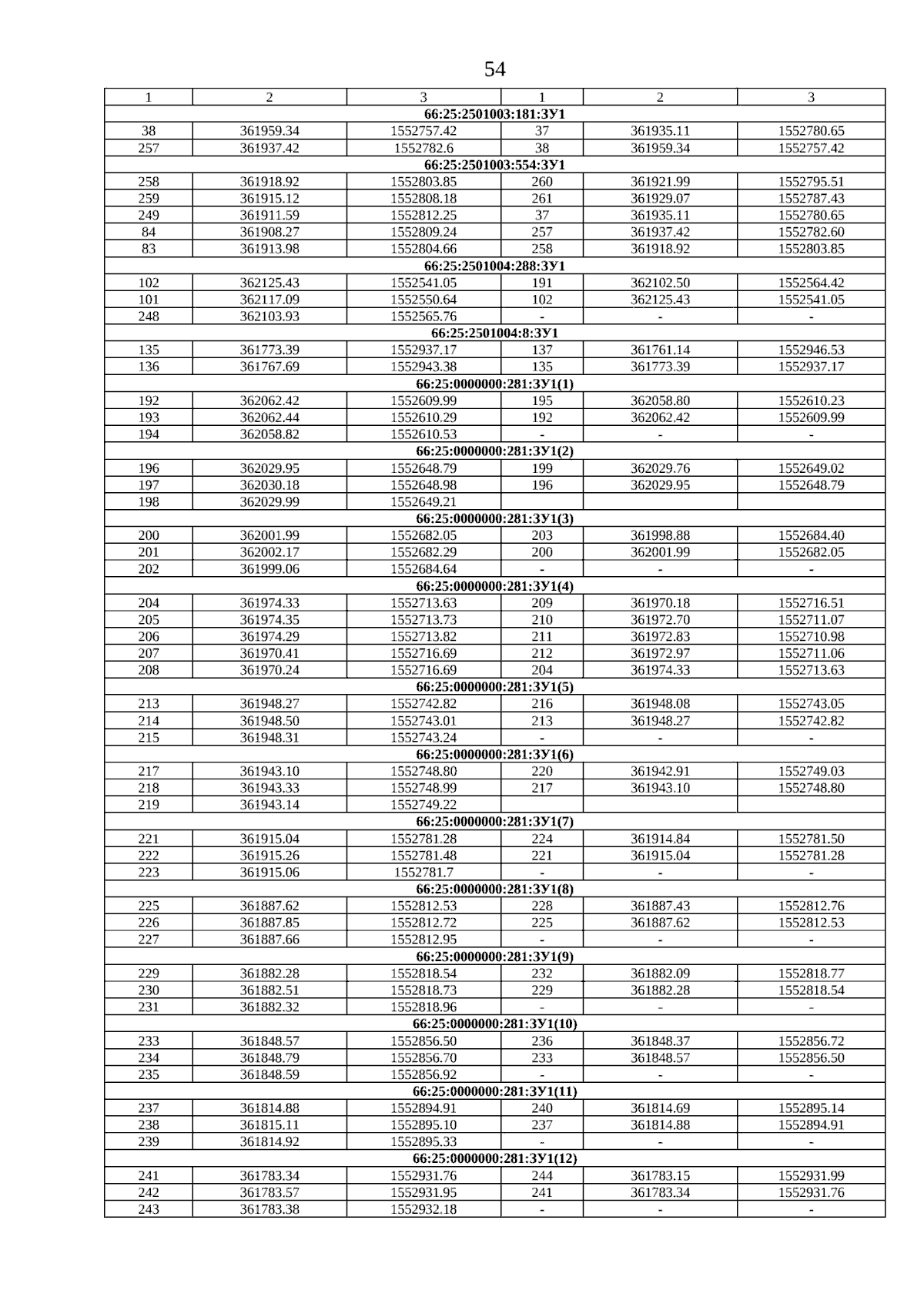 54

| 1 | 2 | 3 | 1 | 2 | 3 |
|---|---|---|---|---|---|
| 66:25:2501003:181:ЗУ1 | | | | | |
| 38 | 361959.34 | 1552757.42 | 37 | 361935.11 | 1552780.65 |
| 257 | 361937.42 | 1552782.6 | 38 | 361959.34 | 1552757.42 |
| 66:25:2501003:554:ЗУ1 | | | | | |
| 258 | 361918.92 | 1552803.85 | 260 | 361921.99 | 1552795.51 |
| 259 | 361915.12 | 1552808.18 | 261 | 361929.07 | 1552787.43 |
| 249 | 361911.59 | 1552812.25 | 37 | 361935.11 | 1552780.65 |
| 84 | 361908.27 | 1552809.24 | 257 | 361937.42 | 1552782.60 |
| 83 | 361913.98 | 1552804.66 | 258 | 361918.92 | 1552803.85 |
| 66:25:2501004:288:ЗУ1 | | | | | |
| 102 | 362125.43 | 1552541.05 | 191 | 362102.50 | 1552564.42 |
| 101 | 362117.09 | 1552550.64 | 102 | 362125.43 | 1552541.05 |
| 248 | 362103.93 | 1552565.76 | - | - | - |
| 66:25:2501004:8:ЗУ1 | | | | | |
| 135 | 361773.39 | 1552937.17 | 137 | 361761.14 | 1552946.53 |
| 136 | 361767.69 | 1552943.38 | 135 | 361773.39 | 1552937.17 |
| 66:25:0000000:281:ЗУ1(1) | | | | | |
| 192 | 362062.42 | 1552609.99 | 195 | 362058.80 | 1552610.23 |
| 193 | 362062.44 | 1552610.29 | 192 | 362062.42 | 1552609.99 |
| 194 | 362058.82 | 1552610.53 | - | - | - |
| 66:25:0000000:281:ЗУ1(2) | | | | | |
| 196 | 362029.95 | 1552648.79 | 199 | 362029.76 | 1552649.02 |
| 197 | 362030.18 | 1552648.98 | 196 | 362029.95 | 1552648.79 |
| 198 | 362029.99 | 1552649.21 | | | |
| 66:25:0000000:281:ЗУ1(3) | | | | | |
| 200 | 362001.99 | 1552682.05 | 203 | 361998.88 | 1552684.40 |
| 201 | 362002.17 | 1552682.29 | 200 | 362001.99 | 1552682.05 |
| 202 | 361999.06 | 1552684.64 | - | - | - |
| 66:25:0000000:281:ЗУ1(4) | | | | | |
| 204 | 361974.33 | 1552713.63 | 209 | 361970.18 | 1552716.51 |
| 205 | 361974.35 | 1552713.73 | 210 | 361972.70 | 1552711.07 |
| 206 | 361974.29 | 1552713.82 | 211 | 361972.83 | 1552710.98 |
| 207 | 361970.41 | 1552716.69 | 212 | 361972.97 | 1552711.06 |
| 208 | 361970.24 | 1552716.69 | 204 | 361974.33 | 1552713.63 |
| 66:25:0000000:281:ЗУ1(5) | | | | | |
| 213 | 361948.27 | 1552742.82 | 216 | 361948.08 | 1552743.05 |
| 214 | 361948.50 | 1552743.01 | 213 | 361948.27 | 1552742.82 |
| 215 | 361948.31 | 1552743.24 | - | - | - |
| 66:25:0000000:281:ЗУ1(6) | | | | | |
| 217 | 361943.10 | 1552748.80 | 220 | 361942.91 | 1552749.03 |
| 218 | 361943.33 | 1552748.99 | 217 | 361943.10 | 1552748.80 |
| 219 | 361943.14 | 1552749.22 | | | |
| 66:25:0000000:281:ЗУ1(7) | | | | | |
| 221 | 361915.04 | 1552781.28 | 224 | 361914.84 | 1552781.50 |
| 222 | 361915.26 | 1552781.48 | 221 | 361915.04 | 1552781.28 |
| 223 | 361915.06 | 1552781.7 | - | - | - |
| 66:25:0000000:281:ЗУ1(8) | | | | | |
| 225 | 361887.62 | 1552812.53 | 228 | 361887.43 | 1552812.76 |
| 226 | 361887.85 | 1552812.72 | 225 | 361887.62 | 1552812.53 |
| 227 | 361887.66 | 1552812.95 | - | - | - |
| 66:25:0000000:281:ЗУ1(9) | | | | | |
| 229 | 361882.28 | 1552818.54 | 232 | 361882.09 | 1552818.77 |
| 230 | 361882.51 | 1552818.73 | 229 | 361882.28 | 1552818.54 |
| 231 | 361882.32 | 1552818.96 | - | - | - |
| 66:25:0000000:281:ЗУ1(10) | | | | | |
| 233 | 361848.57 | 1552856.50 | 236 | 361848.37 | 1552856.72 |
| 234 | 361848.79 | 1552856.70 | 233 | 361848.57 | 1552856.50 |
| 235 | 361848.59 | 1552856.92 | - | - | - |
| 66:25:0000000:281:ЗУ1(11) | | | | | |
| 237 | 361814.88 | 1552894.91 | 240 | 361814.69 | 1552895.14 |
| 238 | 361815.11 | 1552895.10 | 237 | 361814.88 | 1552894.91 |
| 239 | 361814.92 | 1552895.33 | - | - | - |
| 66:25:0000000:281:ЗУ1(12) | | | | | |
| 241 | 361783.34 | 1552931.76 | 244 | 361783.15 | 1552931.99 |
| 242 | 361783.57 | 1552931.95 | 241 | 361783.34 | 1552931.76 |
| 243 | 361783.38 | 1552932.18 | - | - | - |